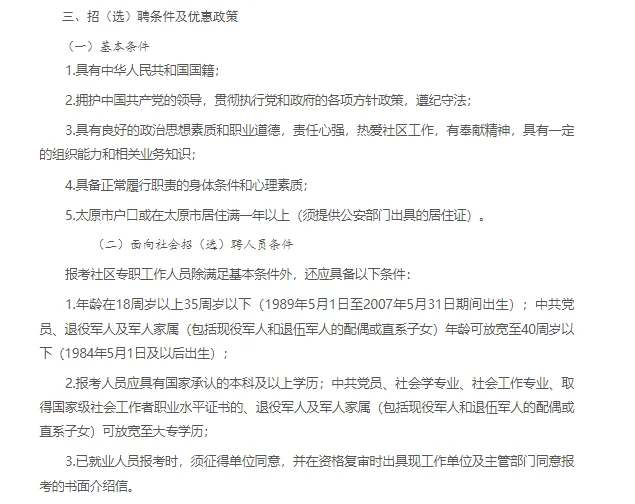 三、招（选）聘条件及优惠政策

（一）基本条件

1.具有中华人民共和国国籍；

2.拥护中国共产党的领导，贯彻执行党和政府的各项方针政策，遵纪守法；

3.具有良好的政治思想素质和职业道德，责任心强，热爱社区工作，有奉献精神，具有一定的组织能力和相关业务知识；

4.具备正常履行职责的身体条件和心理素质；

5.太原市户口或在太原市居住满一年以上（须提供公安部门出具的居住证）。

（二）面向社会招（选）聘人员条件

报考社区专职工作人员除满足基本条件外，还应具备以下条件：

1.年龄在18周岁以上35周岁以下（1989年5月1日至2007年5月31日期间出生）；中共党员、退役军人及军人家属（包括现役军人和退伍军人的配偶或直系子女）年龄可放宽至40周岁以下（1984年5月1日及以后出生）；

2.报考人员应具有国家承认的本科及以上学历；中共党员、社会学专业、社会工作专业、取得国家级社会工作者职业水平证书的、退役军人及军人家属（包括现役军人和退伍军人的配偶或直系子女）可放宽至大专学历；

3.已就业人员报考时，须征得单位同意，并在资格复审时出具现工作单位及主管部门同意报考的书面介绍信。